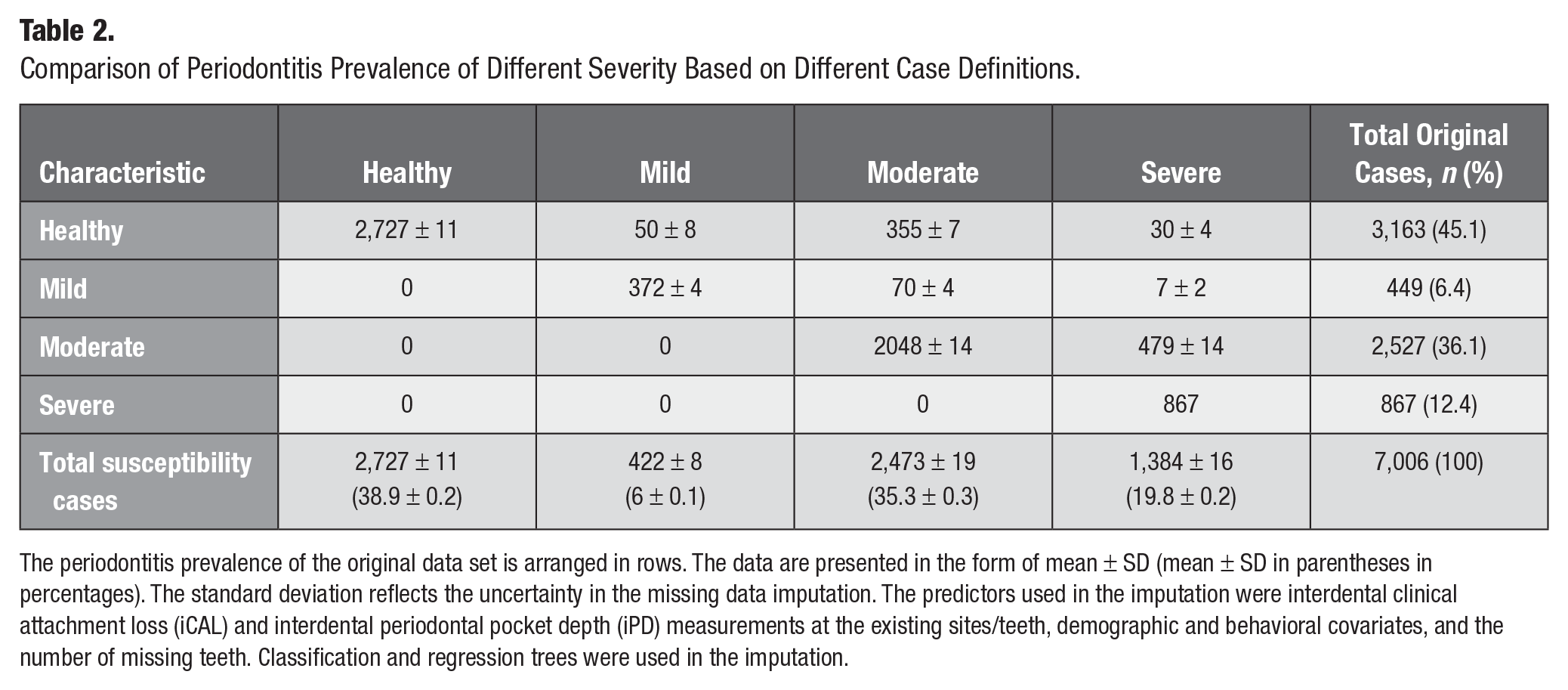 Table 2.

Comparison of Periodontitis Prevalence of Different Severity Based on Different Case Definitions.

| Characteristic | Healthy | Mild | Moderate | Severe | Total Original Cases, n (%) |
|---|---|---|---|---|---|
| Healthy | 2,727 ± 11 | 50 ± 8 | 355 ± 7 | 30 ± 4 | 3,163 (45.1) |
| Mild | 0 | 372 ± 4 | 70 ± 4 | 7 ± 2 | 449 (6.4) |
| Moderate | 0 | 0 | 2048 ± 14 | 479 ± 14 | 2,527 (36.1) |
| Severe | 0 | 0 | 0 | 867 | 867 (12.4) |
| Total susceptibility cases | 2,727 ± 11 (38.9 ± 0.2) | 422 ± 8 (6 ± 0.1) | 2,473 ± 19 (35.3 ± 0.3) | 1,384 ± 16 (19.8 ± 0.2) | 7,006 (100) |

The periodontitis prevalence of the original data set is arranged in rows. The data are presented in the form of mean ± SD (mean ± SD in parentheses in percentages). The standard deviation reflects the uncertainty in the missing data imputation. The predictors used in the imputation were interdental clinical attachment loss (iCAL) and interdental periodontal pocket depth (iPD) measurements at the existing sites/teeth, demographic and behavioral covariates, and the number of missing teeth. Classification and regression trees were used in the imputation.